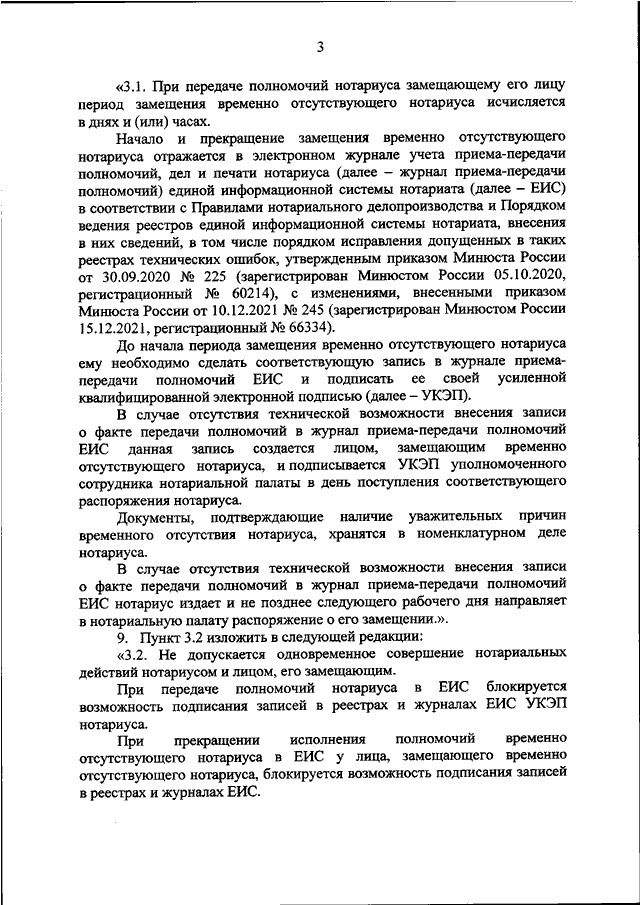 3

«3.1. При передаче полномочий нотариуса замещающему его лицу период замещения временно отсутствующего нотариуса исчисляется в днях и (или) часах.

Начало и прекращение замещения временно отсутствующего нотариуса отражается в электронном журнале учета приема-передачи полномочий, дел и печати нотариуса (далее – журнал приема-передачи полномочий) единой информационной системы нотариата (далее – ЕИС) в соответствии с Правилами нотариального делопроизводства и Порядком ведения реестров единой информационной системы нотариата, внесения в них сведений, в том числе порядком исправления допущенных в таких реестрах технических ошибок, утвержденным приказом Минюста России от 30.09.2020 № 225 (зарегистрирован Минюстом России 05.10.2020, регистрационный № 60214), с изменениями, внесенными приказом Минюста России от 10.12.2021 № 245 (зарегистрирован Минюстом России 15.12.2021, регистрационный № 66334).

До начала периода замещения временно отсутствующего нотариуса ему необходимо сделать соответствующую запись в журнале приема-передачи полномочий ЕИС и подписать ее своей усиленной квалифицированной электронной подписью (далее – УКЭП).

В случае отсутствия технической возможности внесения записи о факте передачи полномочий в журнал приема-передачи полномочий ЕИС данная запись создается лицом, замещающим временно отсутствующего нотариуса, и подписывается УКЭП уполномоченного сотрудника нотариальной палаты в день поступления соответствующего распоряжения нотариуса.

Документы, подтверждающие наличие уважительных причин временного отсутствия нотариуса, хранятся в номенклатурном деле нотариуса.

В случае отсутствия технической возможности внесения записи о факте передачи полномочий в журнал приема-передачи полномочий ЕИС нотариус издает и не позднее следующего рабочего дня направляет в нотариальную палату распоряжение о его замещении.».

9. Пункт 3.2 изложить в следующей редакции:

«3.2. Не допускается одновременное совершение нотариальных действий нотариусом и лицом, его замещающим.

При передаче полномочий нотариуса в ЕИС блокируется возможность подписания записей в реестрах и журналах ЕИС УКЭП нотариуса.

При прекращении исполнения полномочий временно отсутствующего нотариуса в ЕИС у лица, замещающего временно отсутствующего нотариуса, блокируется возможность подписания записей в реестрах и журналах ЕИС.